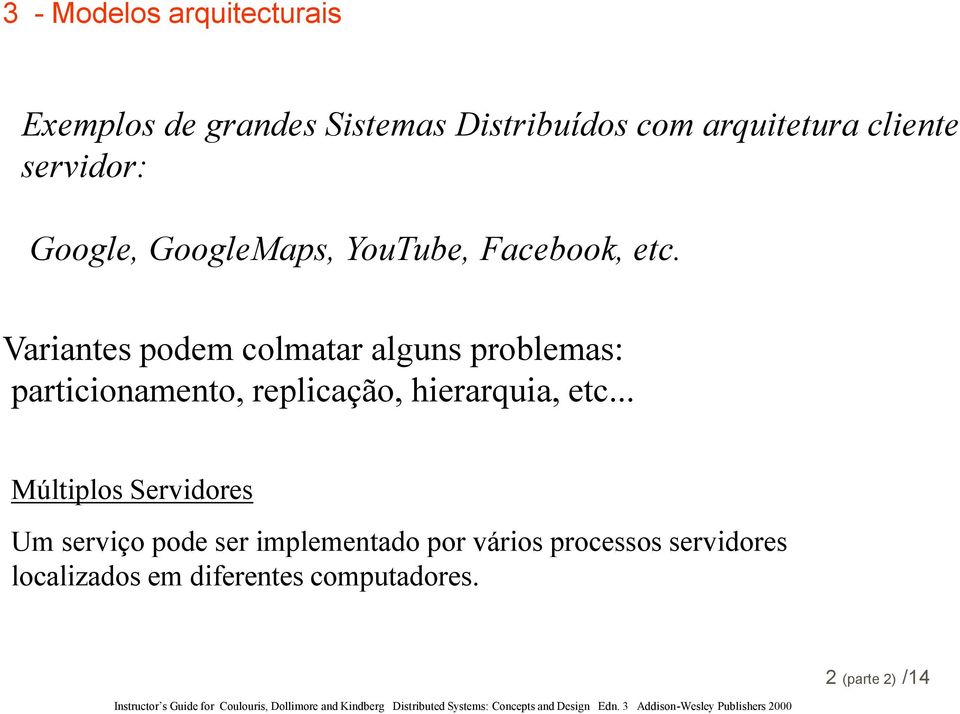 3 - Modelos arquitecturais

Exemplos de grandes Sistemas Distribuídos com arquitetura cliente servidor:

Google, GoogleMaps, YouTube, Facebook, etc.

Variantes podem colmatar alguns problemas: particionamento, replicação, hierarquia, etc...

Múltiplos Servidores

Um serviço pode ser implementado por vários processos servidores localizados em diferentes computadores.

2 (parte 2) /14

Instructor's Guide for Coulouris, Dollimore and Kindberg Distributed Systems: Concepts and Design Edn. 3 Addison-Wesley Publishers 2000